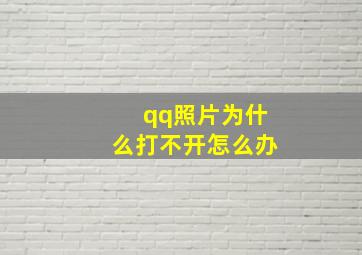 qq照片为什么打不开怎么办